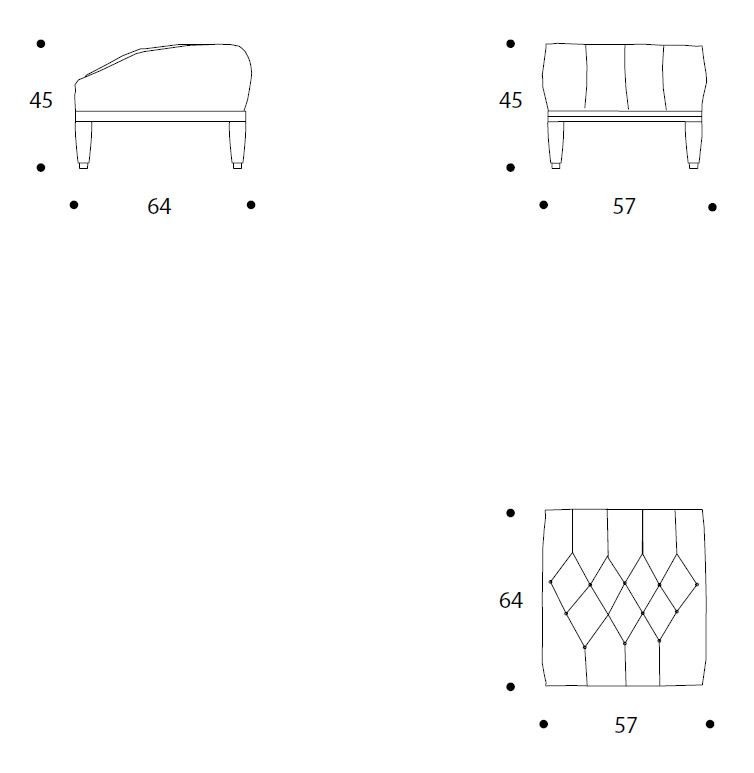 45

64

45

57

64

57